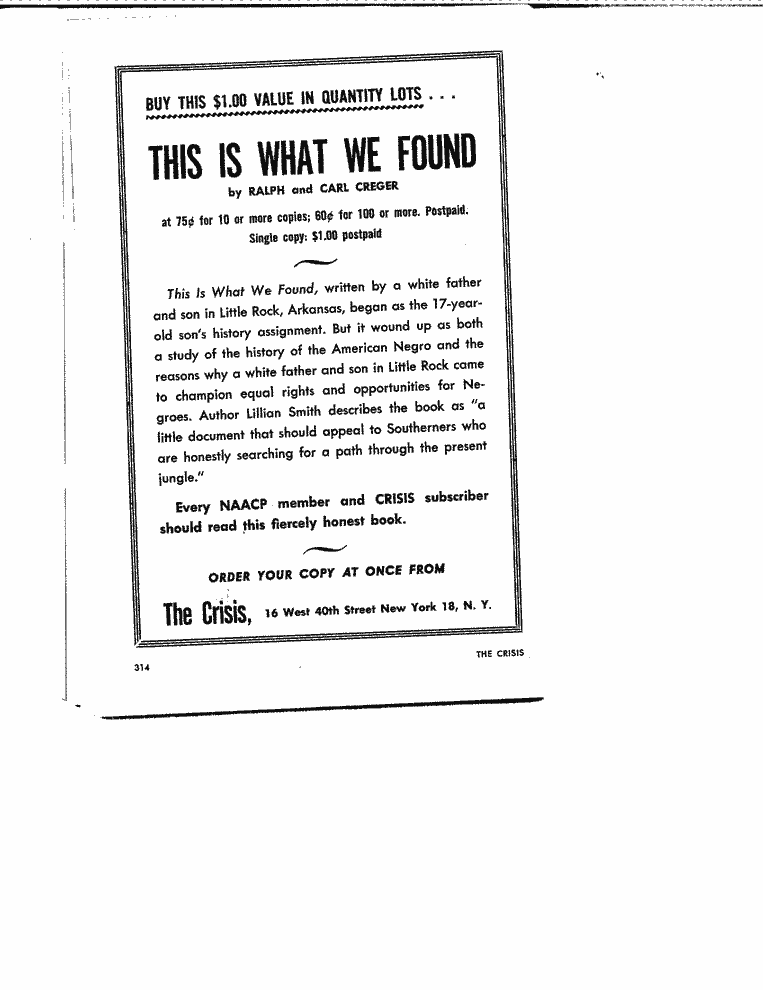 BUY THIS $1.00 VALUE IN QUANTITY LOTS . . .

THIS IS WHAT WE FOUND

by RALPH and CARL CREGER

at 75¢ for 10 or more copies; 60¢ for 100 or more. Postpaid. Single copy: $1.00 postpaid

This Is What We Found, written by a white father and son in Little Rock, Arkansas, began as the 17-year-old son's history assignment. But it wound up as both a study of the history of the American Negro and the reasons why a white father and son in Little Rock came to champion equal rights and opportunities for Negroes. Author Lillian Smith describes the book as "a little document that should appeal to Southerners who are honestly searching for a path through the present jungle."

Every NAACP member and CRISIS subscriber should read this fiercely honest book.

ORDER YOUR COPY AT ONCE FROM

The Crisis, 16 West 40th Street New York 18, N. Y.

314

THE CRISIS